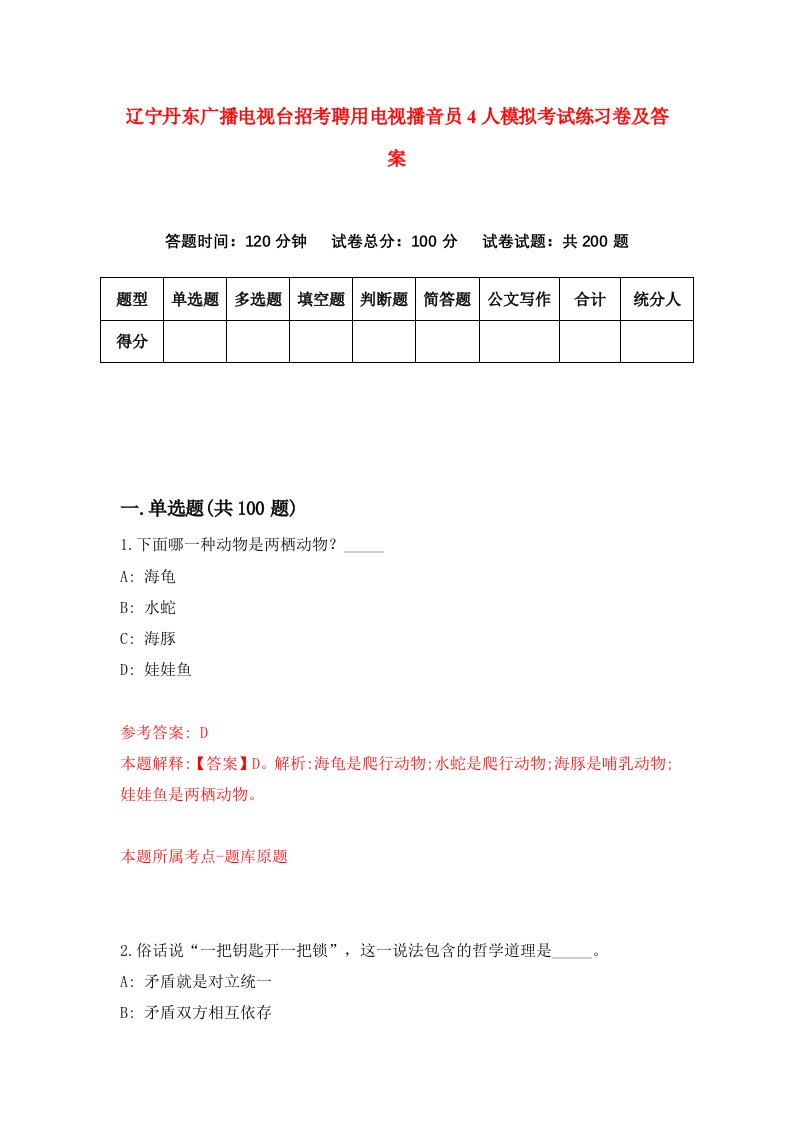 辽宁丹东广播电视台招考聘用电视播音员4人模拟考试练习卷及答案

答题时间：120分钟　试卷总分：100分　试卷试题：共200题

| 题型 | 单选题 | 多选题 | 填空题 | 判断题 | 简答题 | 公文写作 | 合计 | 统分人 |
|---|---|---|---|---|---|---|---|---|
| 得分 | | | | | | | | |

一.单选题(共100题)

1.下面哪一种动物是两栖动物？_____

A: 海龟

B: 水蛇

C: 海豚

D: 娃娃鱼

参考答案: D

本题解释:【答案】D。解析:海龟是爬行动物;水蛇是爬行动物;海豚是哺乳动物;娃娃鱼是两栖动物。

本题所属考点-题库原题

2.俗话说“一把钥匙开一把锁”，这一说法包含的哲学道理是_____。

A: 矛盾就是对立统一

B: 矛盾双方相互依存